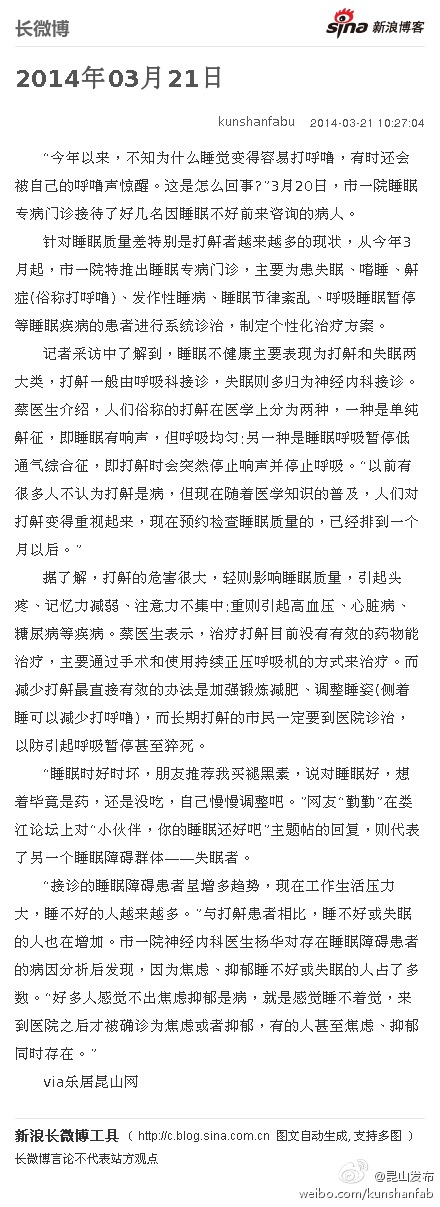 长微博

sina 新浪博客

2014年03月21日

kunshanfabu 2014-03-21 10:27:04

"今年以来，不知为什么睡觉变得容易打呼噜，有时还会被自己的呼噜声惊醒。这是怎么回事?"3月20日，市一院睡眠专病门诊接待了好几名因睡眠不好前来咨询的病人。

针对睡眠质量差特别是打鼾者越来越多的现状，从今年3月起，市一院特推出睡眠专病门诊，主要为患失眠、嗜睡、鼾症(俗称打呼噜)、发作性睡病、睡眠节律紊乱、呼吸睡眠暂停等睡眠疾病的患者进行系统诊治，制定个性化治疗方案。

记者采访中了解到，睡眠不健康主要表现为打鼾和失眠两大类，打鼾一般由呼吸科接诊，失眠则多归为神经内科接诊。蔡医生介绍，人们俗称的打鼾在医学上分为两种，一种是单纯鼾征，即睡眠有响声，但呼吸均匀;另一种是睡眠呼吸暂停低通气综合征，即打鼾时会突然停止响声并停止呼吸。"以前有很多人不认为打鼾是病，但现在随着医学知识的普及，人们对打鼾变得重视起来，现在预约检查睡眠质量的，已经排到一个月以后。"

据了解，打鼾的危害很大，轻则影响睡眠质量，引起头疼、记忆力减弱、注意力不集中;重则引起高血压、心脏病、糖尿病等疾病。蔡医生表示，治疗打鼾目前没有有效的药物能治疗，主要通过手术和使用持续正压呼吸机的方式来治疗。而减少打鼾最直接有效的办法是加强锻炼减肥、调整睡姿(侧着睡可以减少打呼噜)，而长期打鼾的市民一定要到医院诊治，以防引起呼吸暂停甚至猝死。

"睡眠时好时坏，朋友推荐我买褪黑素，说对睡眠好，想着毕竟是药，还是没吃，自己慢慢调整吧。"网友"勤勤"在娄江论坛上对"小伙伴，你的睡眠还好吧"主题帖的回复，则代表了另一个睡眠障碍群体——失眠者。

"接诊的睡眠障碍患者呈增多趋势，现在工作生活压力大，睡不好的人越来越多。"与打鼾患者相比，睡不好或失眠的人也在增加。市一院神经内科医生杨华对存在睡眠障碍患者的病因分析后发现，因为焦虑、抑郁睡不好或失眠的人占了多数。"好多人感觉不出焦虑抑郁是病，就是感觉睡不着觉，来到医院之后才被确诊为焦虑或者抑郁，有的人甚至焦虑、抑郁同时存在。"

via乐居昆山网

新浪长微博工具 ( http://c.blog.sina.com.cn 图文自动生成, 支持多图 )
长微博言论不代表站方观点

@昆山发布
weibo.com/kunshanfab